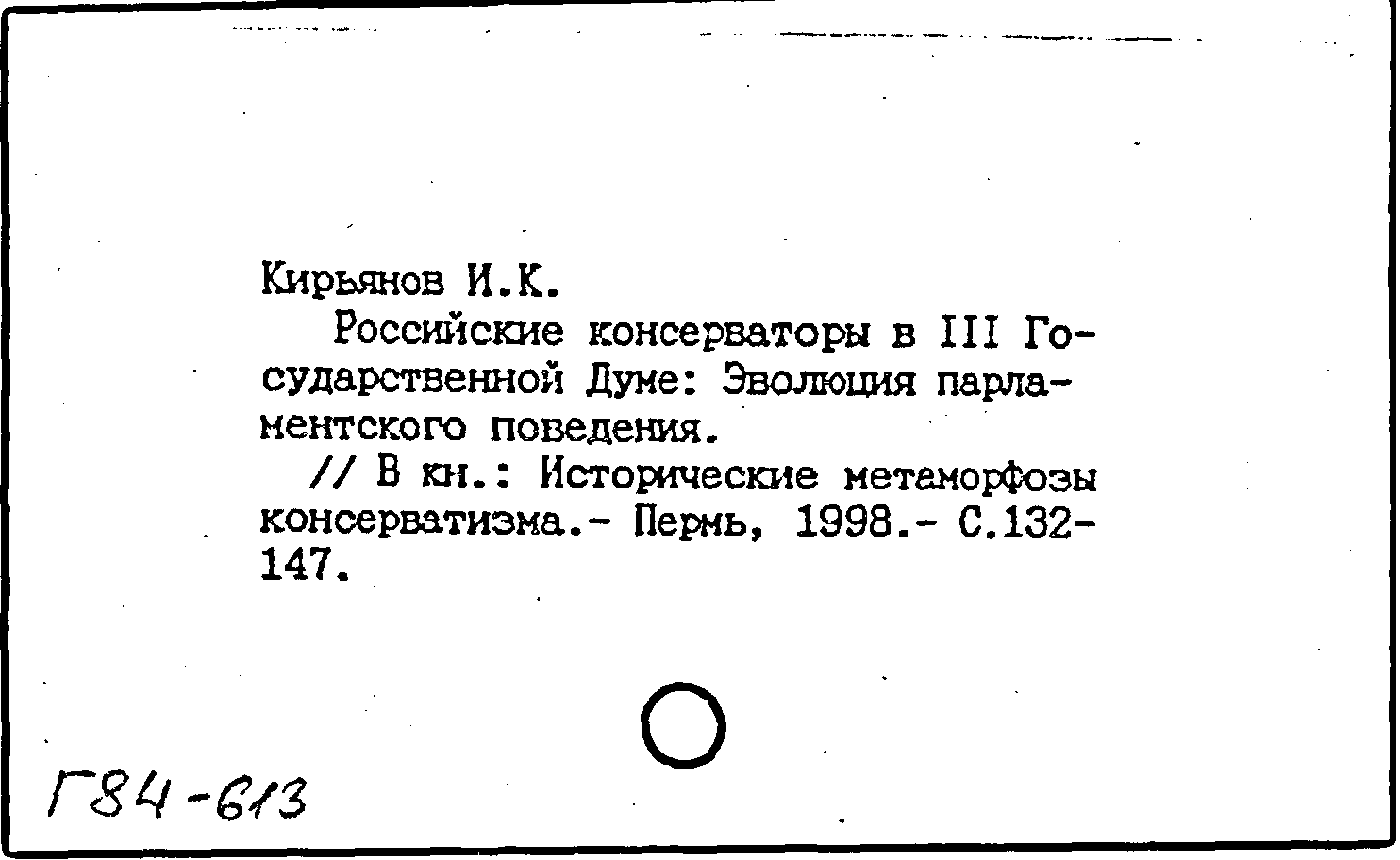 Кирьянов И.К.

Российские консерваторы в III Государственной Думе: Эволюция парламентского поведения.

// В кн.: Исторические метаморфозы консерватизма.- Пермь, 1998.- С.132-147.

Г84-613